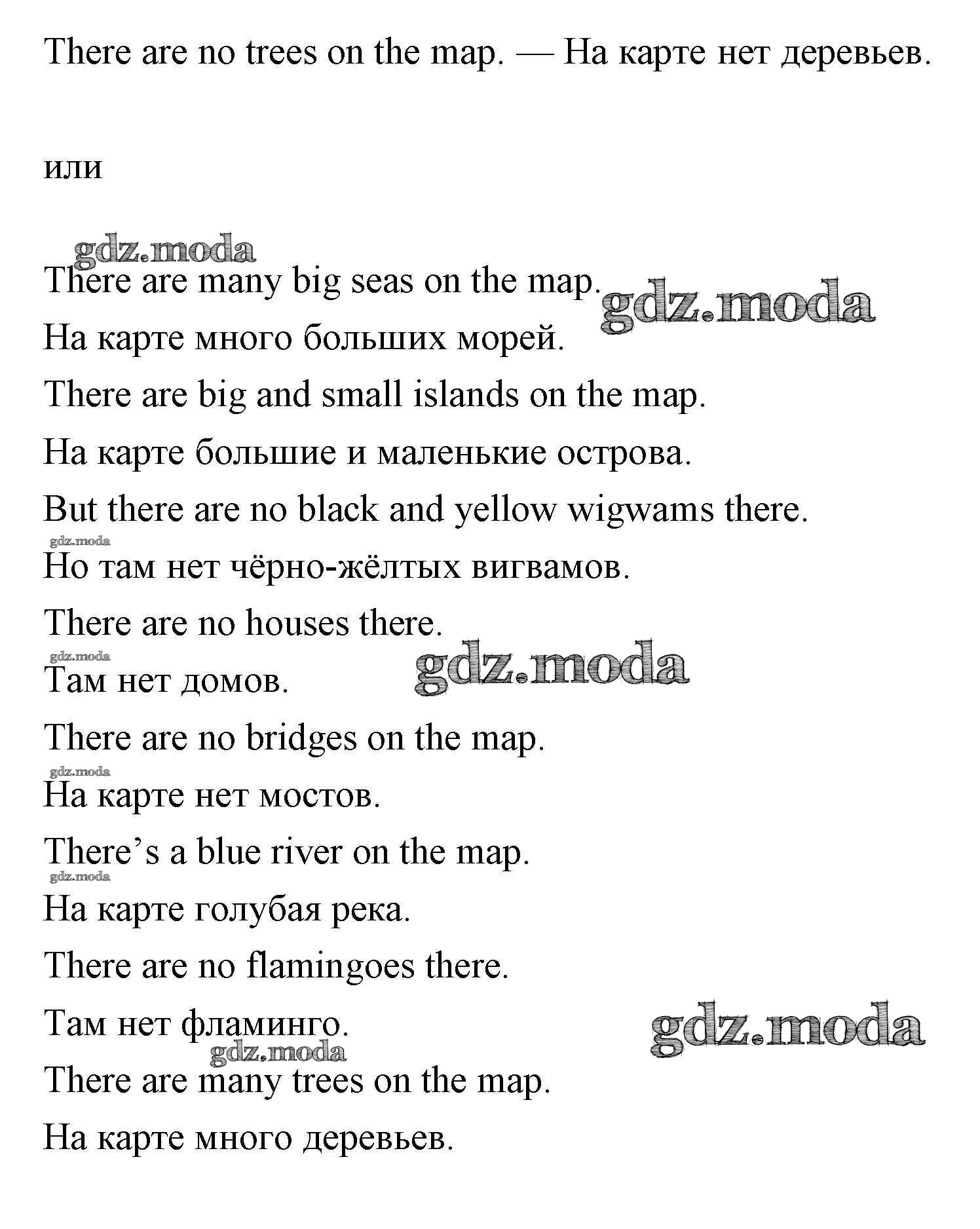 There are no trees on the map. — На карте нет деревьев.

или

gdz.moda

There are many big seas on the map. gdz.moda

На карте много больших морей.

There are big and small islands on the map.

На карте большие и маленькие острова.

But there are no black and yellow wigwams there.

gdz.moda

Но там нет чёрно-жёлтых вигвамов.

There are no houses there.

gdz.moda

Там нет домов. gdz.moda

There are no bridges on the map.

gdz.moda

На карте нет мостов.

There’s a blue river on the map.

gdz.moda

На карте голубая река.

There are no flamingoes there.

Там нет фламинго. gdz.moda

gdz.moda

There are many trees on the map.

На карте много деревьев.